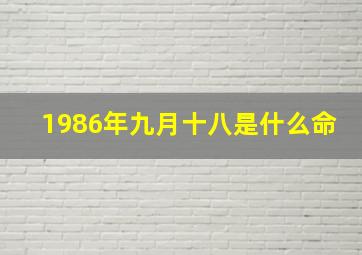 1986年九月十八是什么命